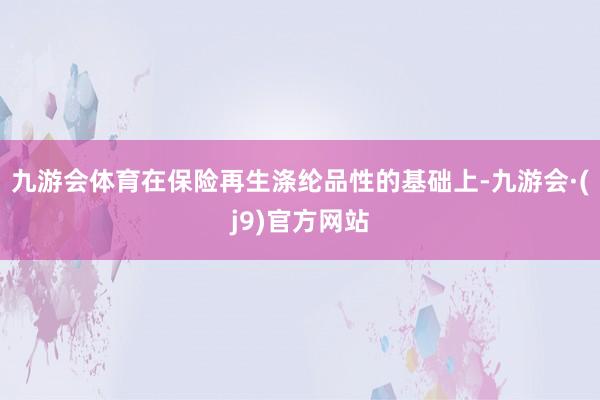 九游会体育在保险再生涤纶品性的基础上-九游会·(j9)官方网站